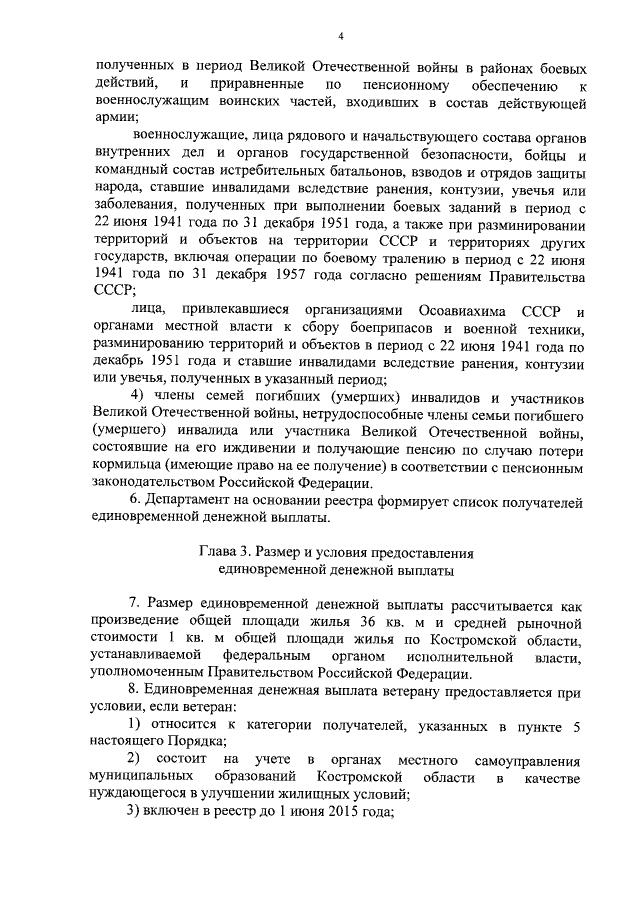 4

полученных в период Великой Отечественной войны в районах боевых действий, и приравненные по пенсионному обеспечению к военнослужащим воинских частей, входивших в состав действующей армии;

военнослужащие, лица рядового и начальствующего состава органов внутренних дел и органов государственной безопасности, бойцы и командный состав истребительных батальонов, взводов и отрядов защиты народа, ставшие инвалидами вследствие ранения, контузии, увечья или заболевания, полученных при выполнении боевых заданий в период с 22 июня 1941 года по 31 декабря 1951 года, а также при разминировании территорий и объектов на территории СССР и территориях других государств, включая операции по боевому тралению в период с 22 июня 1941 года по 31 декабря 1957 года согласно решениям Правительства СССР;

лица, привлекавшиеся организациями Осоавиахима СССР и органами местной власти к сбору боеприпасов и военной техники, разминированию территорий и объектов в период с 22 июня 1941 года по декабрь 1951 года и ставшие инвалидами вследствие ранения, контузии или увечья, полученных в указанный период;

4) члены семей погибших (умерших) инвалидов и участников Великой Отечественной войны, нетрудоспособные члены семьи погибшего (умершего) инвалида или участника Великой Отечественной войны, состоявшие на его иждивении и получающие пенсию по случаю потери кормильца (имеющие право на ее получение) в соответствии с пенсионным законодательством Российской Федерации.

6. Департамент на основании реестра формирует список получателей единовременной денежной выплаты.

Глава 3. Размер и условия предоставления единовременной денежной выплаты

7. Размер единовременной денежной выплаты рассчитывается как произведение общей площади жилья 36 кв. м и средней рыночной стоимости 1 кв. м общей площади жилья по Костромской области, устанавливаемой федеральным органом исполнительной власти, уполномоченным Правительством Российской Федерации.

8. Единовременная денежная выплата ветерану предоставляется при условии, если ветеран:

1) относится к категории получателей, указанных в пункте 5 настоящего Порядка;

2) состоит на учете в органах местного самоуправления муниципальных образований Костромской области в качестве нуждающегося в улучшении жилищных условий;

3) включен в реестр до 1 июня 2015 года;